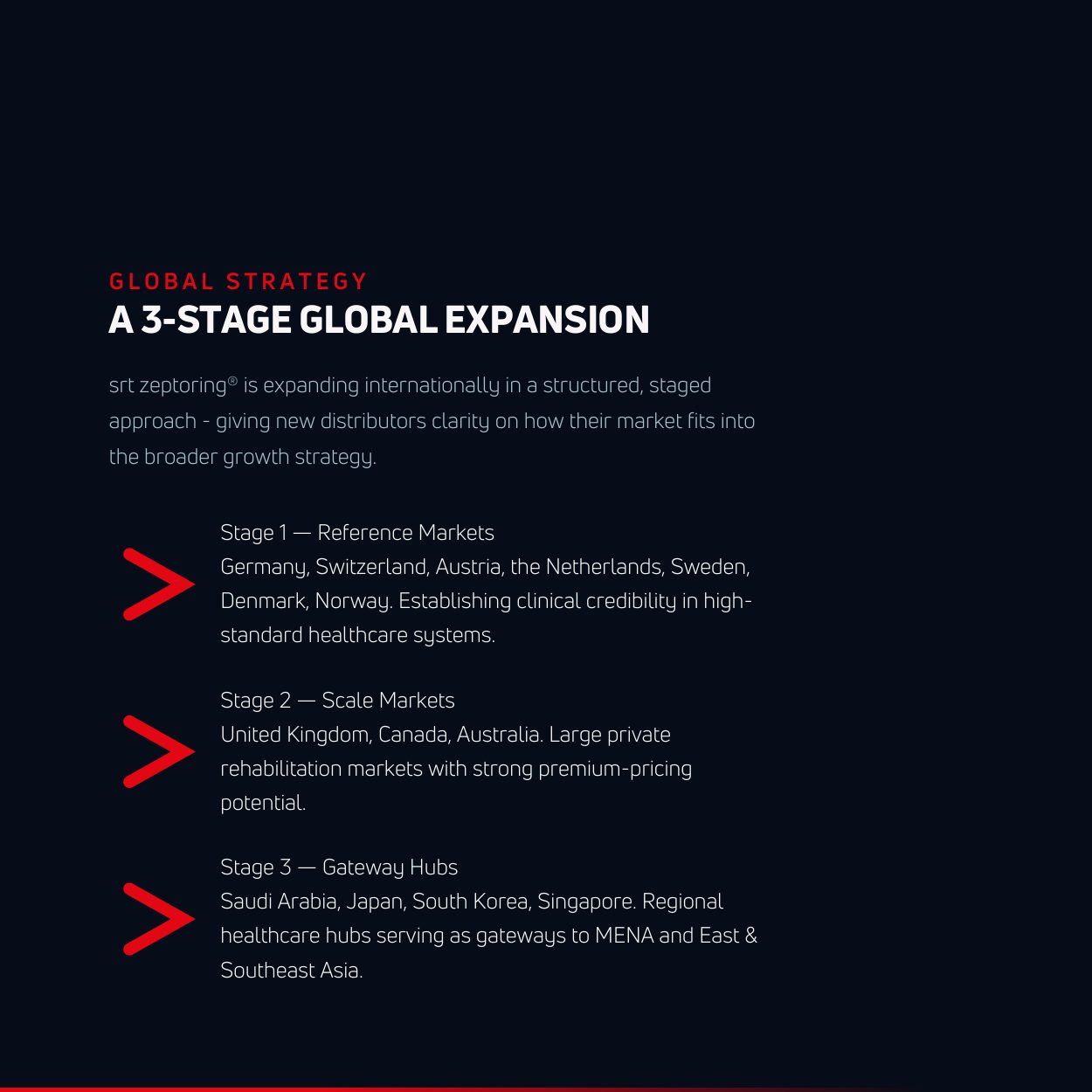 GLOBAL STRATEGY
A 3-STAGE GLOBAL EXPANSION

srt zeptoring® is expanding internationally in a structured, staged approach - giving new distributors clarity on how their market fits into the broader growth strategy.

Stage 1 — Reference Markets
Germany, Switzerland, Austria, the Netherlands, Sweden, Denmark, Norway. Establishing clinical credibility in high-standard healthcare systems.

Stage 2 — Scale Markets
United Kingdom, Canada, Australia. Large private rehabilitation markets with strong premium-pricing potential.

Stage 3 — Gateway Hubs
Saudi Arabia, Japan, South Korea, Singapore. Regional healthcare hubs serving as gateways to MENA and East & Southeast Asia.